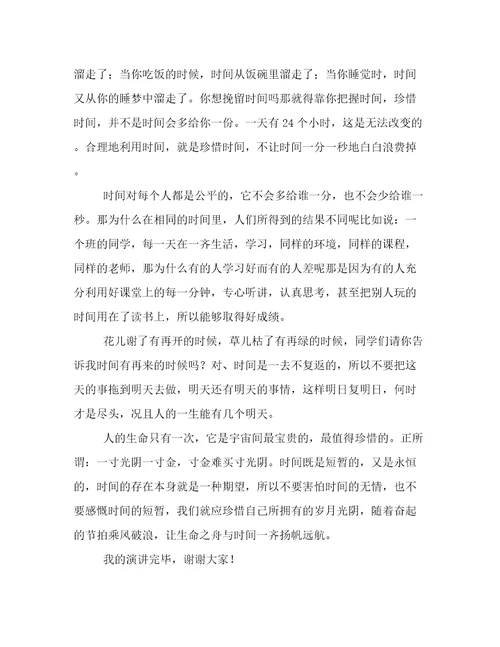 溜走了；当你吃饭的时候，时间从饭碗里溜走了；当你睡觉时，时间又从你的睡梦中溜走了。你想挽留时间吗那就得靠你把握时间，珍惜时间，并不是时间会多给你一份。一天有 24 个小时，这是无法改变的。合理地利用时间，就是珍惜时间，不让时间一分一秒地白白浪费掉。

时间对每个人都是公平的，它不会多给谁一分，也不会少给谁一秒。那为什么在相同的时间里，人们所得到的结果不同呢比如说：一个班的同学，每一天在一齐生活，学习，同样的环境，同样的课程，同样的老师，那为什么有的人学习好而有的人差呢那是因为有的人充分利用好课堂上的每一分钟，专心听讲，认真思考，甚至把别人玩的时间用在了读书上，所以能够取得好成绩。

花儿谢了有再开的时候，草儿枯了有再绿的时候，同学们请你告诉我时间有再来的时候吗？对、时间是一去不复返的，所以不要把这天的事拖到明天去做，明天还有明天的事情，这样明日复明日，何时才是尽头，况且人的一生能有几个明天。

人的生命只有一次，它是宇宙间最宝贵的，最值得珍惜的。正所谓：一寸光阴一寸金，寸金难买寸光阴。时间既是短暂的，又是永恒的，时间的存在本身就是一种期望，所以不要害怕时间的无情，也不要感慨时间的短暂，我们就应珍惜自己所拥有的岁月光阴，随着奋起的节拍乘风破浪，让生命之舟与时间一齐扬帆远航。

我的演讲完毕，谢谢大家！